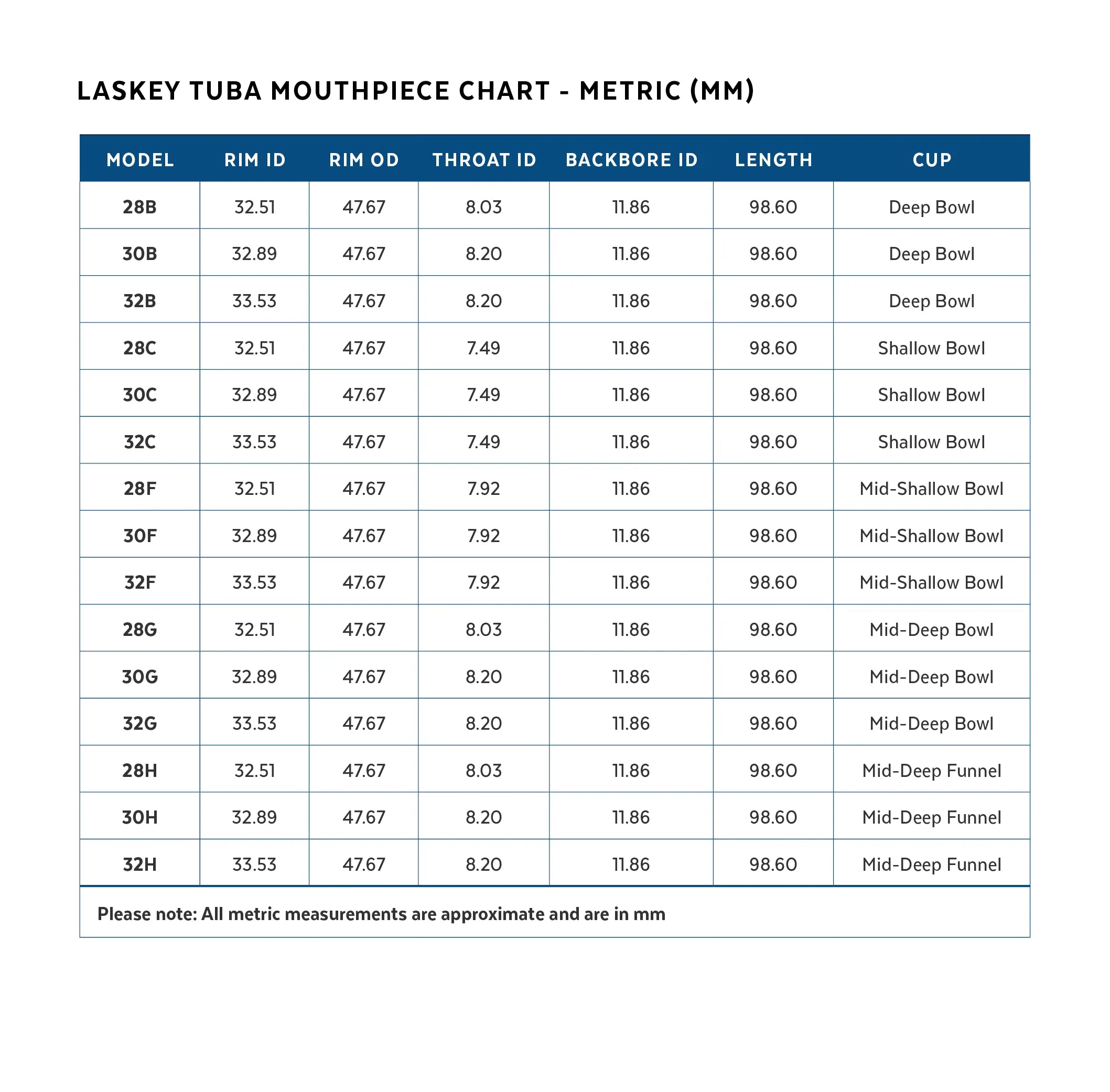 LASKEY TUBA MOUTHPIECE CHART - METRIC (MM)

| MODEL | RIM ID | RIM OD | THROAT ID | BACKBORE ID | LENGTH | CUP |
|---|---|---|---|---|---|---|
| 28B | 32.51 | 47.67 | 8.03 | 11.86 | 98.60 | Deep Bowl |
| 30B | 32.89 | 47.67 | 8.20 | 11.86 | 98.60 | Deep Bowl |
| 32B | 33.53 | 47.67 | 8.20 | 11.86 | 98.60 | Deep Bowl |
| 28C | 32.51 | 47.67 | 7.49 | 11.86 | 98.60 | Shallow Bowl |
| 30C | 32.89 | 47.67 | 7.49 | 11.86 | 98.60 | Shallow Bowl |
| 32C | 33.53 | 47.67 | 7.49 | 11.86 | 98.60 | Shallow Bowl |
| 28F | 32.51 | 47.67 | 7.92 | 11.86 | 98.60 | Mid-Shallow Bowl |
| 30F | 32.89 | 47.67 | 7.92 | 11.86 | 98.60 | Mid-Shallow Bowl |
| 32F | 33.53 | 47.67 | 7.92 | 11.86 | 98.60 | Mid-Shallow Bowl |
| 28G | 32.51 | 47.67 | 8.03 | 11.86 | 98.60 | Mid-Deep Bowl |
| 30G | 32.89 | 47.67 | 8.20 | 11.86 | 98.60 | Mid-Deep Bowl |
| 32G | 33.53 | 47.67 | 8.20 | 11.86 | 98.60 | Mid-Deep Bowl |
| 28H | 32.51 | 47.67 | 8.03 | 11.86 | 98.60 | Mid-Deep Funnel |
| 30H | 32.89 | 47.67 | 8.20 | 11.86 | 98.60 | Mid-Deep Funnel |
| 32H | 33.53 | 47.67 | 8.20 | 11.86 | 98.60 | Mid-Deep Funnel |

Please note: All metric measurements are approximate and are in mm